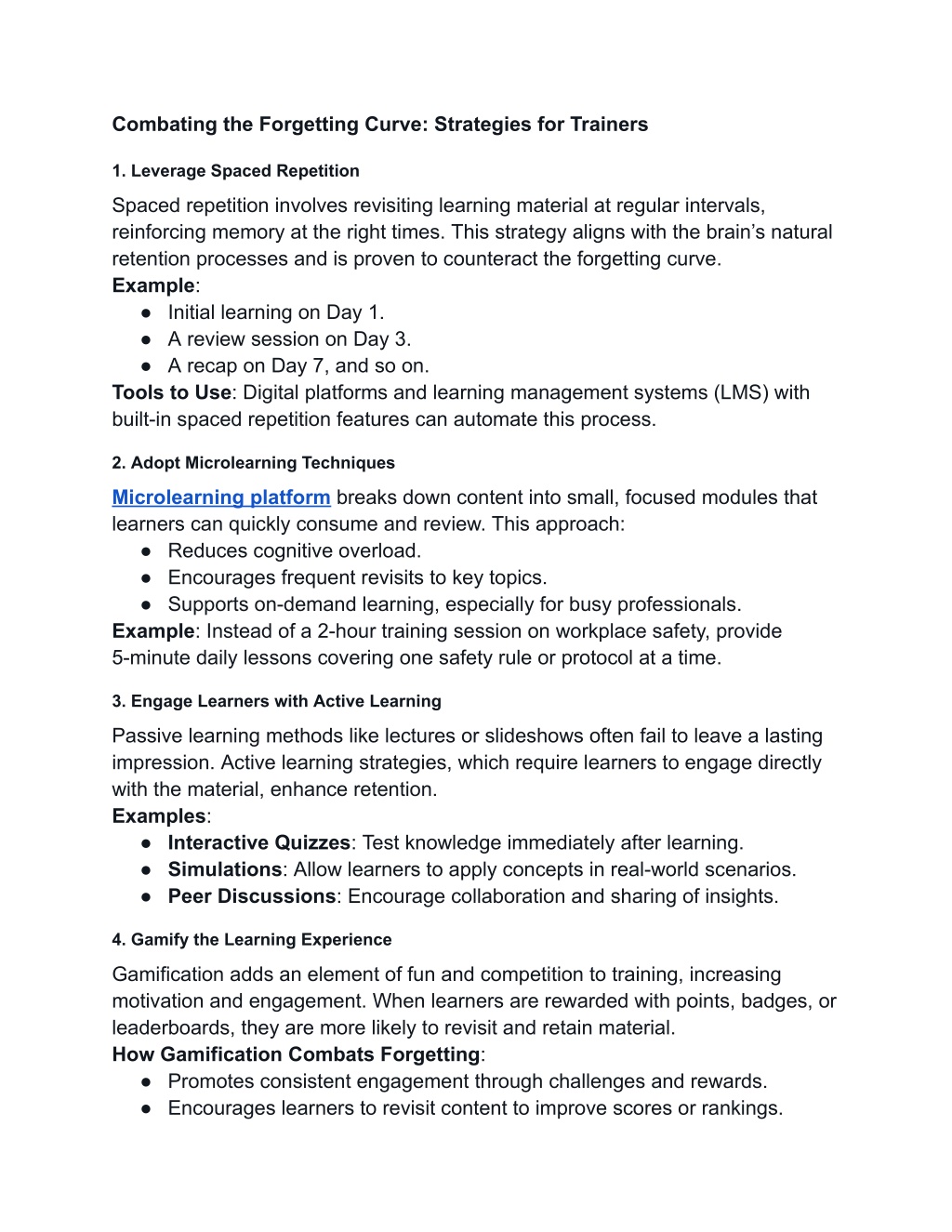 Combating the Forgetting Curve: Strategies for Trainers

1. Leverage Spaced Repetition

Spaced repetition involves revisiting learning material at regular intervals, reinforcing memory at the right times. This strategy aligns with the brain's natural retention processes and is proven to counteract the forgetting curve.
Example:
● Initial learning on Day 1.
● A review session on Day 3.
● A recap on Day 7, and so on.
Tools to Use: Digital platforms and learning management systems (LMS) with built-in spaced repetition features can automate this process.

2. Adopt Microlearning Techniques

Microlearning platform breaks down content into small, focused modules that learners can quickly consume and review. This approach:
● Reduces cognitive overload.
● Encourages frequent revisits to key topics.
● Supports on-demand learning, especially for busy professionals.
Example: Instead of a 2-hour training session on workplace safety, provide 5-minute daily lessons covering one safety rule or protocol at a time.

3. Engage Learners with Active Learning

Passive learning methods like lectures or slideshows often fail to leave a lasting impression. Active learning strategies, which require learners to engage directly with the material, enhance retention.
Examples:
● Interactive Quizzes: Test knowledge immediately after learning.
● Simulations: Allow learners to apply concepts in real-world scenarios.
● Peer Discussions: Encourage collaboration and sharing of insights.

4. Gamify the Learning Experience

Gamification adds an element of fun and competition to training, increasing motivation and engagement. When learners are rewarded with points, badges, or leaderboards, they are more likely to revisit and retain material.
How Gamification Combats Forgetting:
● Promotes consistent engagement through challenges and rewards.
● Encourages learners to revisit content to improve scores or rankings.